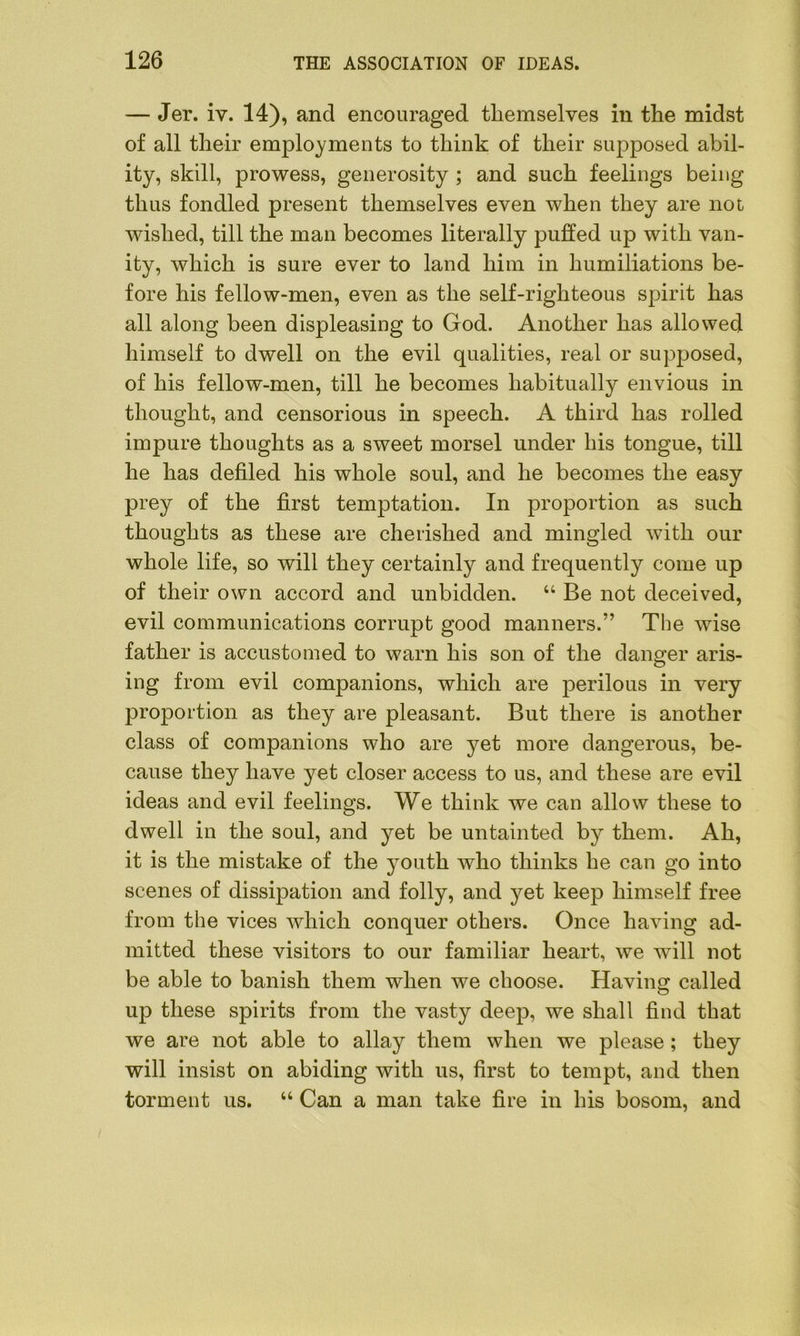 126 THE ASSOCIATION OF IDEAS.

— Jer. iv. 14), and encouraged themselves in the midst of all their employments to think of their supposed ability, skill, prowess, generosity ; and such feelings being thus fondled present themselves even when they are not wished, till the man becomes literally puffed up with vanity, which is sure ever to land him in humiliations before his fellow-men, even as the self-righteous spirit has all along been displeasing to God. Another has allowed himself to dwell on the evil qualities, real or supposed, of his fellow-men, till he becomes habitually envious in thought, and censorious in speech. A third has rolled impure thoughts as a sweet morsel under his tongue, till he has defiled his whole soul, and he becomes the easy prey of the first temptation. In proportion as such thoughts as these are cherished and mingled with our whole life, so will they certainly and frequently come up of their own accord and unbidden. “ Be not deceived, evil communications corrupt good manners.” The wise father is accustomed to warn his son of the danger arising from evil companions, which are perilous in very proportion as they are pleasant. But there is another class of companions who are yet more dangerous, because they have yet closer access to us, and these are evil ideas and evil feelings. We think we can allow these to dwell in the soul, and yet be untainted by them. Ah, it is the mistake of the youth who thinks he can go into scenes of dissipation and folly, and yet keep himself free from the vices which conquer others. Once having admitted these visitors to our familiar heart, we will not be able to banish them when we choose. Having called up these spirits from the vasty deep, we shall find that we are not able to allay them when we please ; they will insist on abiding with us, first to tempt, and then torment us. “ Can a man take fire in his bosom, and